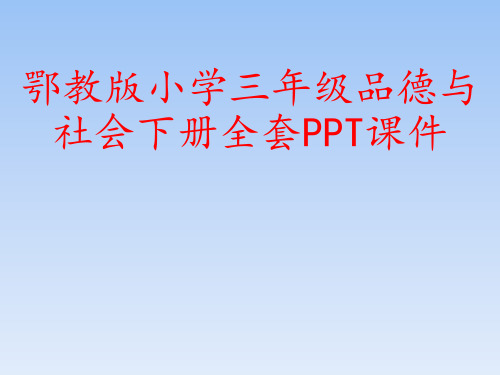 鄂教版小学三年级品德与社会下册全套PPT课件